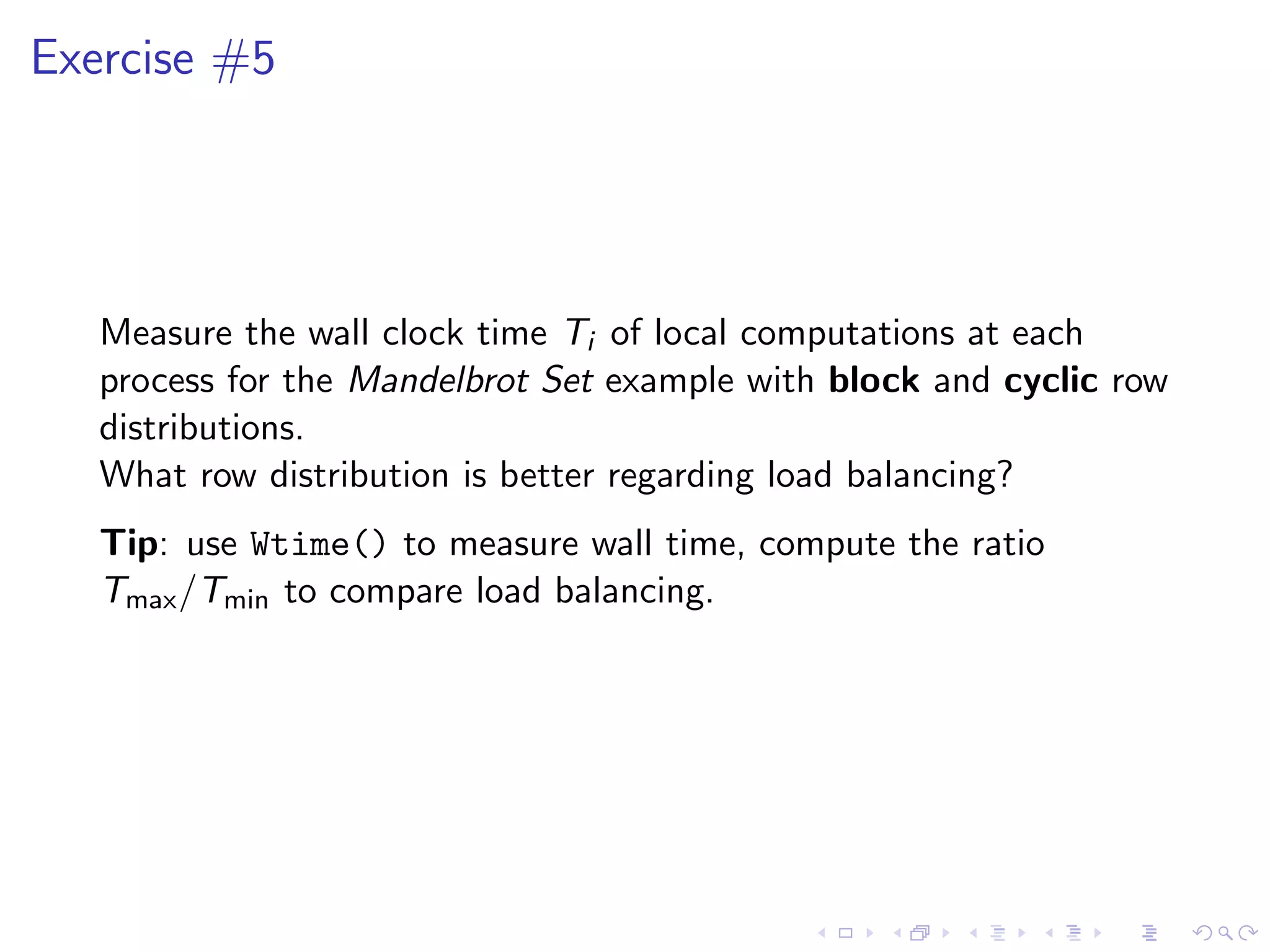 Exercise #5

Measure the wall clock time $T_i$ of local computations at each process for the Mandelbrot Set example with block and cyclic row distributions.
What row distribution is better regarding load balancing?

Tip: use Wtime() to measure wall time, compute the ratio $T_{\max}/T_{\min}$ to compare load balancing.